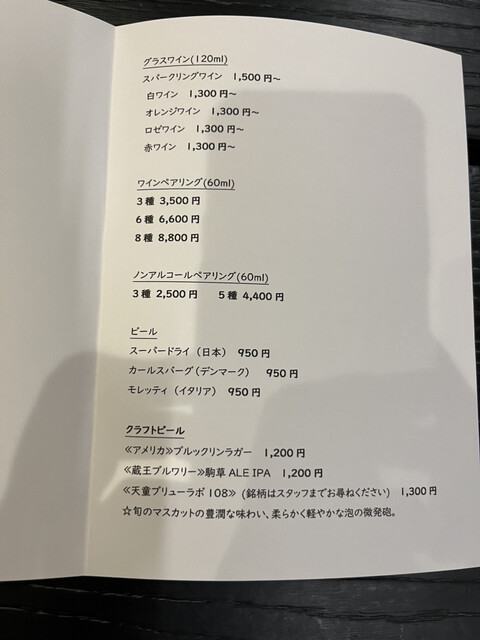 グラスワイン(120ml)
スパークリングワイン 1,500 円~
白ワイン 1,300 円~
オレンジワイン 1,300 円~
ロゼワイン 1,300 円~
赤ワイン 1,300 円~

ワインペアリング(60ml)
3 種 3,500 円
6 種 6,600 円
8 種 8,800 円

ノンアルコールペアリング(60ml)
3 種 2,500 円 5 種 4,400 円

ビール
スーパードライ（日本） 950 円
カールスバーグ（デンマーク） 950 円
モレッティ（イタリア） 950 円

クラフトビール
≪アメリカ≫ブルックリンラガー 1,200 円
≪蔵王ブルワリー≫駒草 ALE IPA 1,200 円
≪天童ブリューラボ 108≫（銘柄はスタッフまでお尋ねください） 1,300 円
☆旬のマスカットの豊潤な味わい、柔らかく軽やかな泡の微発砲。